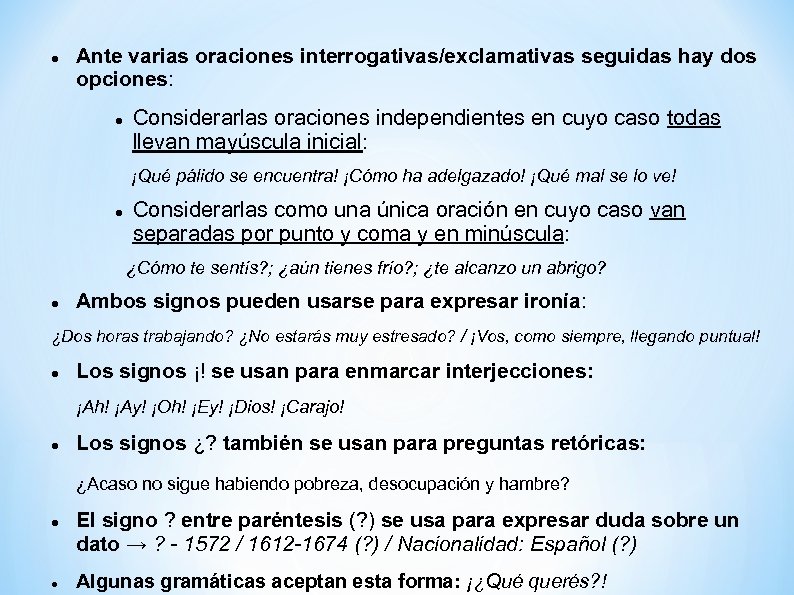 • Ante varias oraciones interrogativas/exclamativas seguidas hay dos opciones:

• Considerarlas oraciones independientes en cuyo caso todas llevan mayúscula inicial:

¡Qué pálido se encuentra! ¡Cómo ha adelgazado! ¡Qué mal se lo ve!

• Considerarlas como una única oración en cuyo caso van separadas por punto y coma y en minúscula:

¿Cómo te sentís?; ¿aún tienes frío?; ¿te alcanzo un abrigo?

• Ambos signos pueden usarse para expresar ironía:

¿Dos horas trabajando? ¿No estarás muy estresado? / ¡Vos, como siempre, llegando puntual!

• Los signos ¡! se usan para enmarcar interjecciones:

¡Ah! ¡Ay! ¡Oh! ¡Ey! ¡Dios! ¡Carajo!

• Los signos ¿? también se usan para preguntas retóricas:

¿Acaso no sigue habiendo pobreza, desocupación y hambre?

• El signo ? entre paréntesis (?) se usa para expresar duda sobre un dato → ? - 1572 / 1612-1674 (?) / Nacionalidad: Español (?)

• Algunas gramáticas aceptan esta forma: ¡¿Qué querés?!